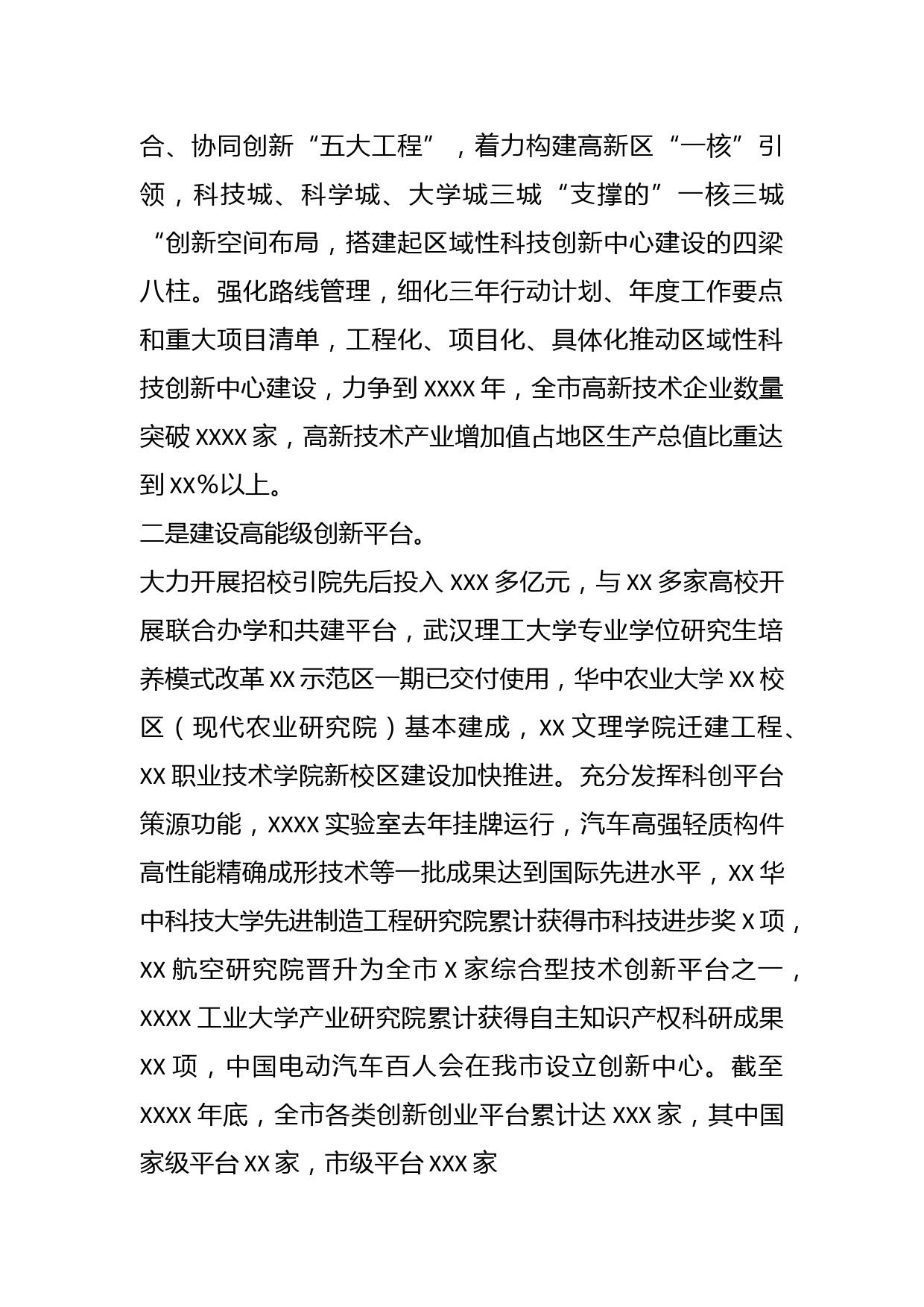 合、协同创新“五大工程”，着力构建高新区“一核”引领，科技城、科学城、大学城三城“支撑的”一核三城“创新空间布局，搭建起区域性科技创新中心建设的四梁八柱。强化路线管理，细化三年行动计划、年度工作要点和重大项目清单，工程化、项目化、具体化推动区域性科技创新中心建设，力争到 XXXX 年，全市高新技术企业数量突破 XXXX 家，高新技术产业增加值占地区生产总值比重达到 XX%以上。

二是建设高能级创新平台。

大力开展招校引院先后投入 XXX 多亿元，与 XX 多家高校开展联合办学和共建平台，武汉理工大学专业学位研究生培养模式改革 XX 示范区一期已交付使用，华中农业大学 XX 校区（现代农业研究院）基本建成，XX 文理学院迁建工程、XX 职业技术学院新校区建设加快推进。充分发挥科创平台策源功能，XXXX 实验室去年挂牌运行，汽车高强轻质构件高性能精确成形技术等一批成果达到国际先进水平，XX 华中科技大学先进制造工程研究院累计获得市科技进步奖 X 项，XX 航空研究院晋升为全市 X 家综合型技术创新平台之一，XXXX 工业大学产业研究院累计获得自主知识产权科研成果 XX 项，中国电动汽车百人会在我市设立创新中心。截至 XXXX 年底，全市各类创新创业平台累计达 XXX 家，其中国家级平台 XX 家，市级平台 XXX 家